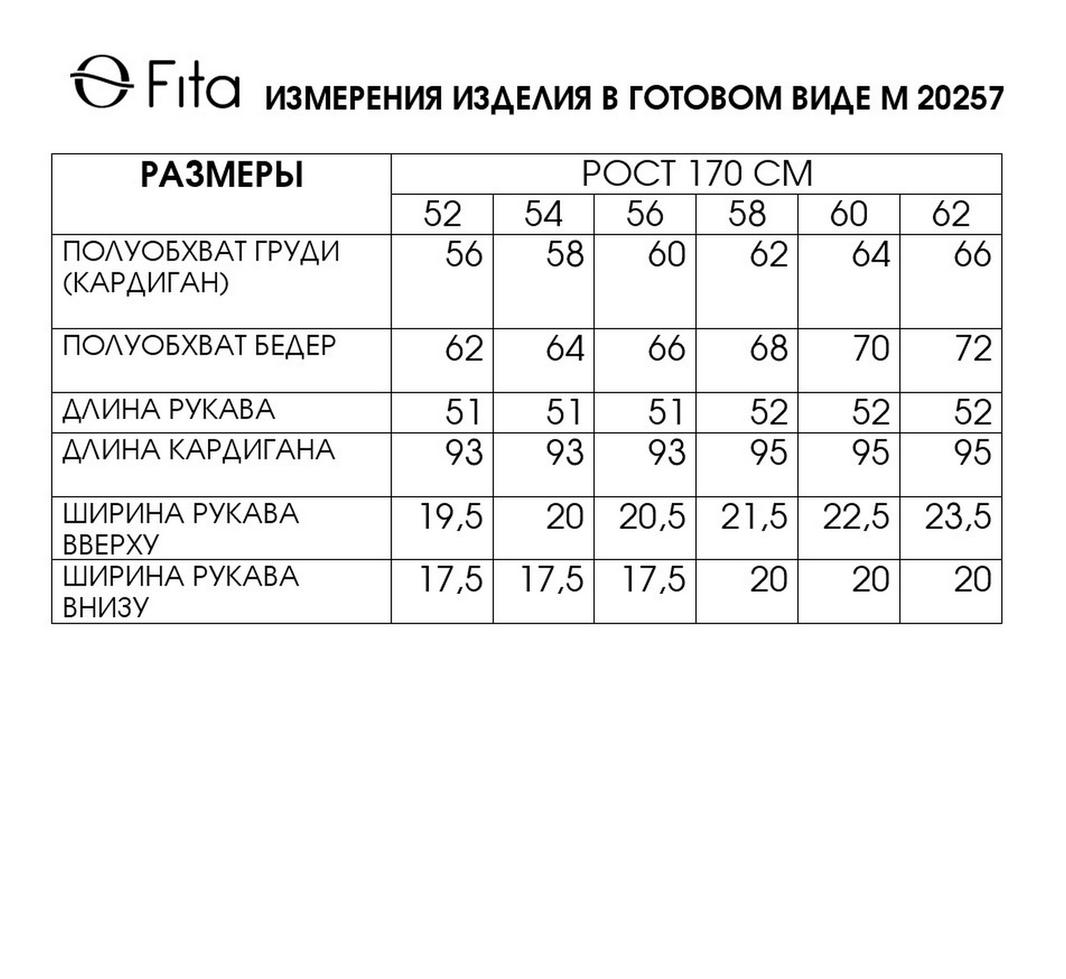 Fita ИЗМЕРЕНИЯ ИЗДЕЛИЯ В ГОТОВОМ ВИДЕ М 20257

| РАЗМЕРЫ | РОСТ 170 СМ | | | | | |
|---|---|---|---|---|---|---|
| | 52 | 54 | 56 | 58 | 60 | 62 |
| ПОЛУОБХВАТ ГРУДИ (КАРДИГАН) | 56 | 58 | 60 | 62 | 64 | 66 |
| ПОЛУОБХВАТ БЕДЕР | 62 | 64 | 66 | 68 | 70 | 72 |
| ДЛИНА РУКАВА | 51 | 51 | 51 | 52 | 52 | 52 |
| ДЛИНА КАРДИГАНА | 93 | 93 | 93 | 95 | 95 | 95 |
| ШИРИНА РУКАВА ВВЕРХУ | 19,5 | 20 | 20,5 | 21,5 | 22,5 | 23,5 |
| ШИРИНА РУКАВА ВНИЗУ | 17,5 | 17,5 | 17,5 | 20 | 20 | 20 |